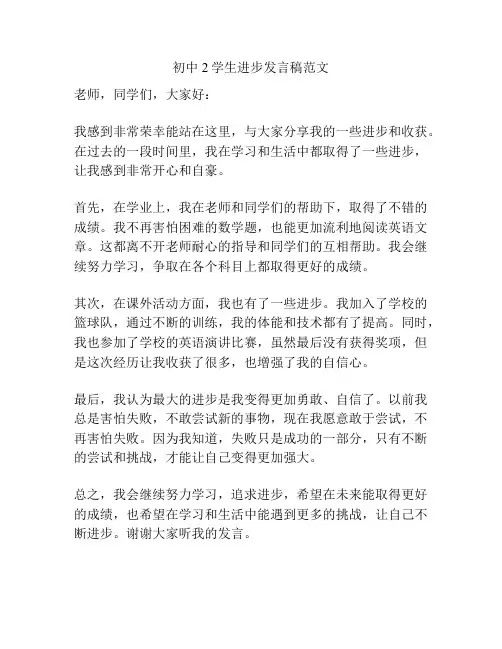 初中 2 学生进步发言稿范文

老师，同学们，大家好：

我感到非常荣幸能站在这里，与大家分享我的一些进步和收获。在过去的一段时间里，我在学习和生活中都取得了一些进步，让我感到非常开心和自豪。

首先，在学业上，我在老师和同学们的帮助下，取得了不错的成绩。我不再害怕困难的数学题，也能更加流利地阅读英语文章。这都离不开老师耐心的指导和同学们的互相帮助。我会继续努力学习，争取在各个科目上都取得更好的成绩。

其次，在课外活动方面，我也有了一些进步。我加入了学校的篮球队，通过不断的训练，我的体能和技术都有了提高。同时，我也参加了学校的英语演讲比赛，虽然最后没有获得奖项，但是这次经历让我收获了很多，也增强了我的自信心。

最后，我认为最大的进步是我变得更加勇敢、自信了。以前我总是害怕失败，不敢尝试新的事物，现在我愿意敢于尝试，不再害怕失败。因为我知道，失败只是成功的一部分，只有不断的尝试和挑战，才能让自己变得更加强大。

总之，我会继续努力学习，追求进步，希望在未来能取得更好的成绩，也希望在学习和生活中能遇到更多的挑战，让自己不断进步。谢谢大家听我的发言。